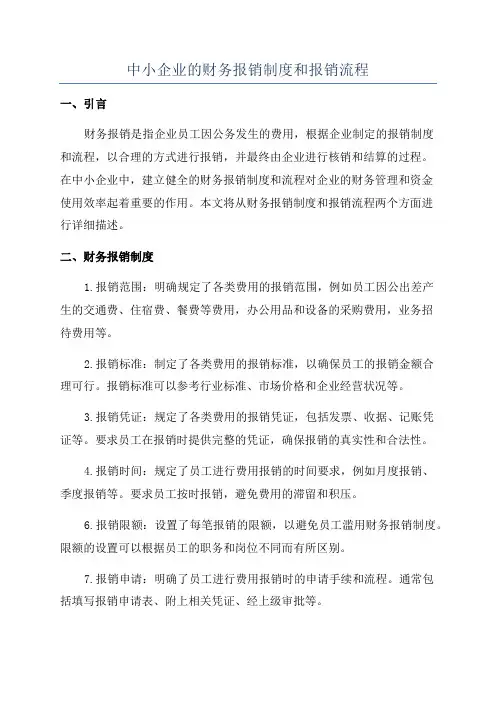 中小企业的财务报销制度和报销流程

一、引言

财务报销是指企业员工因公务发生的费用，根据企业制定的报销制度和流程，以合理的方式进行报销，并最终由企业进行核销和结算的过程。在中小企业中，建立健全的财务报销制度和流程对企业的财务管理和资金使用效率起着重要的作用。本文将从财务报销制度和报销流程两个方面进行详细描述。

二、财务报销制度

1.报销范围：明确规定了各类费用的报销范围，例如员工因公出差产生的交通费、住宿费、餐费等费用，办公用品和设备的采购费用，业务招待费用等。

2.报销标准：制定了各类费用的报销标准，以确保员工的报销金额合理可行。报销标准可以参考行业标准、市场价格和企业经营状况等。

3.报销凭证：规定了各类费用的报销凭证，包括发票、收据、记账凭证等。要求员工在报销时提供完整的凭证，确保报销的真实性和合法性。

4.报销时间：规定了员工进行费用报销的时间要求，例如月度报销、季度报销等。要求员工按时报销，避免费用的滞留和积压。

6.报销限额：设置了每笔报销的限额，以避免员工滥用财务报销制度。限额的设置可以根据员工的职务和岗位不同而有所区别。

7.报销申请：明确了员工进行费用报销时的申请手续和流程。通常包括填写报销申请表、附上相关凭证、经上级审批等。